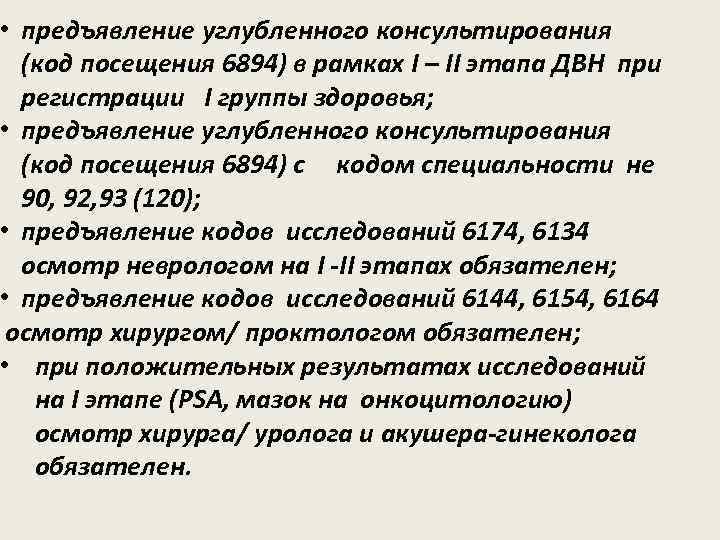 • предъявление углубленного консультирования (код посещения 6894) в рамках I – II этапа ДВН при регистрации I группы здоровья;
• предъявление углубленного консультирования (код посещения 6894) с кодом специальности не 90, 92,93 (120);
• предъявление кодов исследований 6174, 6134 осмотр неврологом на I -II этапах обязателен;
• предъявление кодов исследований 6144, 6154, 6164 осмотр хирургом/ проктологом обязателен;
• при положительных результатах исследований на I этапе (PSA, мазок на онкоцитологию) осмотр хирурга/ уролога и акушера-гинеколога обязателен.